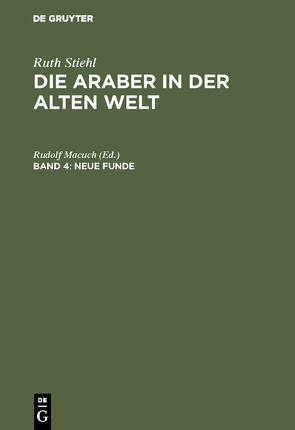 DE GRUYTER

Ruth Stiehl

DIE ARABER IN DER ALTEN WELT

Rudolf Macuch (Ed.)

BAND 4: NEUE FUNDE

DE
G